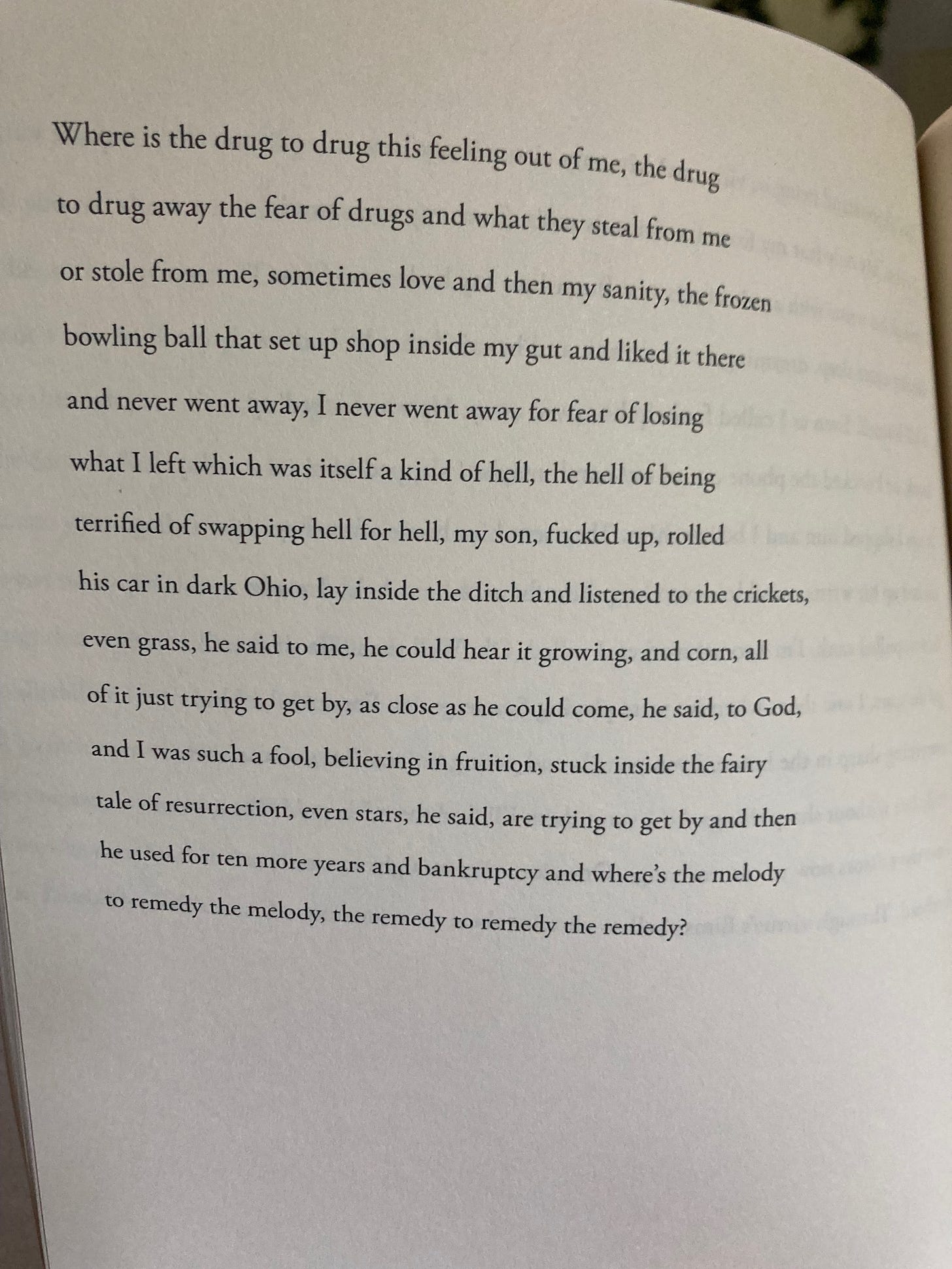 Where is the drug to drug this feeling out of me, the drug
to drug away the fear of drugs and what they steal from me
or stole from me, sometimes love and then my sanity, the frozen
bowling ball that set up shop inside my gut and liked it there
and never went away, I never went away for fear of losing
what I left which was itself a kind of hell, the hell of being
terrified of swapping hell for hell, my son, fucked up, rolled
his car in dark Ohio, lay inside the ditch and listened to the crickets,
even grass, he said to me, he could hear it growing, and corn, all
of it just trying to get by, as close as he could come, he said, to God,
and I was such a fool, believing in fruition, stuck inside the fairy
tale of resurrection, even stars, he said, are trying to get by and then
he used for ten more years and bankruptcy and where's the melody
to remedy the melody, the remedy to remedy the remedy?